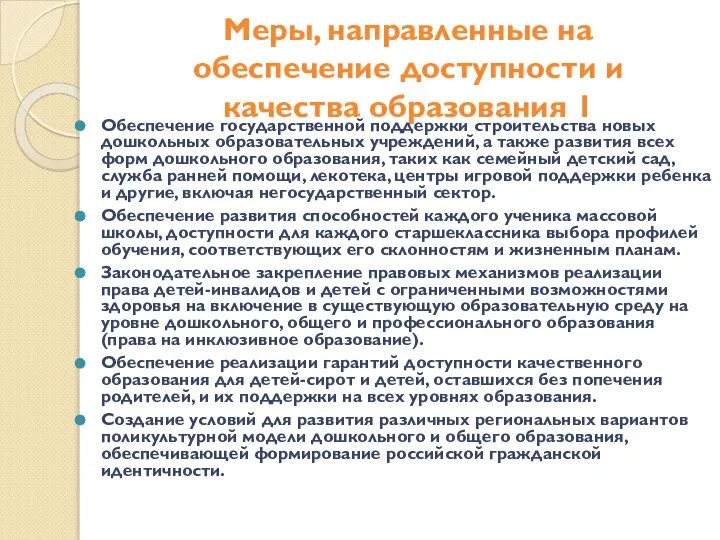 Меры, направленные на обеспечение доступности и качества образования 1

Обеспечение государственной поддержки строительства новых дошкольных образовательных учреждений, а также развития всех форм дошкольного образования, таких как семейный детский сад, служба ранней помощи, лекотека, центры игровой поддержки ребенка и другие, включая негосударственный сектор.

Обеспечение развития способностей каждого ученика массовой школы, доступности для каждого старшеклассника выбора профилей обучения, соответствующих его склонностям и жизненным планам.

Законодательное закрепление правовых механизмов реализации права детей-инвалидов и детей с ограниченными возможностями здоровья на включение в существующую образовательную среду на уровне дошкольного, общего и профессионального образования (права на инклюзивное образование).

Обеспечение реализации гарантий доступности качественного образования для детей-сирот и детей, оставшихся без попечения родителей, и их поддержки на всех уровнях образования.

Создание условий для развития различных региональных вариантов поликультурной модели дошкольного и общего образования, обеспечивающей формирование российской гражданской идентичности.